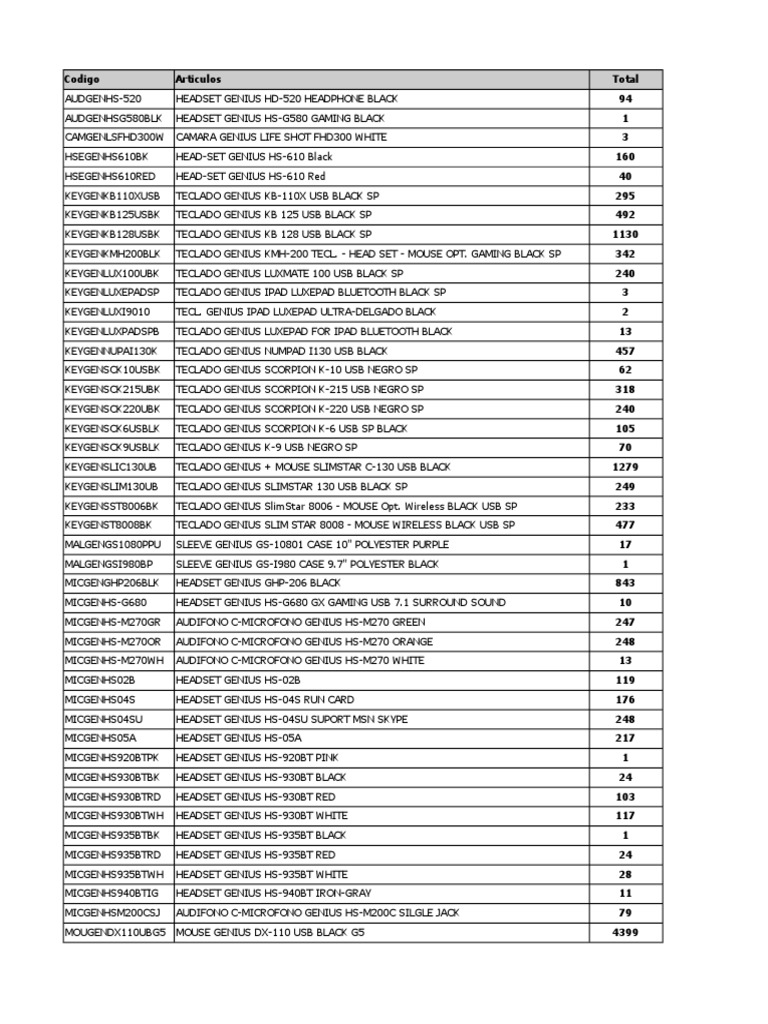 | Codigo | Articulos | Total |
|---|---|---|
| AUDGENHS-520 | HEADSET GENIUS HD-520 HEADPHONE BLACK | 94 |
| AUDGENHSG580BLK | HEADSET GENIUS HS-G580 GAMING BLACK | 1 |
| CAMGENLSFHD300W | CAMARA GENIUS LIFE SHOT FHD300 WHITE | 3 |
| HSEGENHS610BK | HEAD-SET GENIUS HS-610 Black | 160 |
| HSEGENHS610RED | HEAD-SET GENIUS HS-610 Red | 40 |
| KEYGENKB110XUSB | TECLADO GENIUS KB-110X USB BLACK SP | 295 |
| KEYGENKB125USBK | TECLADO GENIUS KB 125 USB BLACK SP | 492 |
| KEYGENKB128USBK | TECLADO GENIUS KB 128 USB BLACK SP | 1130 |
| KEYGENKMH200BLK | TECLADO GENIUS KMH-200 TECL. - HEAD SET - MOUSE OPT. GAMING BLACK SP | 342 |
| KEYGENLUX100UBK | TECLADO GENIUS LUXMATE 100 USB BLACK SP | 240 |
| KEYGENLUXEPADSP | TECLADO GENIUS IPAD LUXEPAD BLUETOOTH BLACK SP | 3 |
| KEYGENLUXI9010 | TECL. GENIUS IPAD LUXEPAD ULTRA-DELGADO BLACK | 2 |
| KEYGENLUXPADSPB | TECLADO GENIUS LUXEPAD FOR IPAD BLUETOOTH BLACK | 13 |
| KEYGENNUPAI130K | TECLADO GENIUS NUMPAD I130 USB BLACK | 457 |
| KEYGENSCK10USBK | TECLADO GENIUS SCORPION K-10 USB NEGRO SP | 62 |
| KEYGENSCK215UBK | TECLADO GENIUS SCORPION K-215 USB NEGRO SP | 318 |
| KEYGENSCK220UBK | TECLADO GENIUS SCORPION K-220 USB NEGRO SP | 240 |
| KEYGENSCK6USBLK | TECLADO GENIUS SCORPION K-6 USB SP BLACK | 105 |
| KEYGENSCK9USBLK | TECLADO GENIUS K-9 USB NEGRO SP | 70 |
| KEYGENSLIC130UB | TECLADO GENIUS + MOUSE SLIMSTAR C-130 USB BLACK | 1279 |
| KEYGENSLIM130UB | TECLADO GENIUS SLIMSTAR 130 USB BLACK SP | 249 |
| KEYGENSST8006BK | TECLADO GENIUS SlimStar 8006 - MOUSE Opt. Wireless BLACK USB SP | 233 |
| KEYGENST8008BK | TECLADO GENIUS SLIM STAR 8008 - MOUSE WIRELESS BLACK USB SP | 477 |
| MALGENGS1080PPU | SLEEVE GENIUS GS-10801 CASE 10" POLYESTER PURPLE | 17 |
| MALGENGSI980BP | SLEEVE GENIUS GS-I980 CASE 9.7" POLYESTER BLACK | 1 |
| MICGENGHP206BLK | HEADSET GENIUS GHP-206 BLACK | 843 |
| MICGENHS-G680 | HEADSET GENIUS HS-G680 GX GAMING USB 7.1 SURROUND SOUND | 10 |
| MICGENHS-M270GR | AUDIFONO C-MICROFONO GENIUS HS-M270 GREEN | 247 |
| MICGENHS-M270OR | AUDIFONO C-MICROFONO GENIUS HS-M270 ORANGE | 248 |
| MICGENHS-M270WH | AUDIFONO C-MICROFONO GENIUS HS-M270 WHITE | 13 |
| MICGENHS02B | HEADSET GENIUS HS-02B | 119 |
| MICGENHS04S | HEADSET GENIUS HS-04S RUN CARD | 176 |
| MICGENHS04SU | HEADSET GENIUS HS-04SU SUPORT MSN SKYPE | 248 |
| MICGENHS05A | HEADSET GENIUS HS-05A | 217 |
| MICGENHS920BTPK | HEADSET GENIUS HS-920BT PINK | 1 |
| MICGENHS930BTBK | HEADSET GENIUS HS-930BT BLACK | 24 |
| MICGENHS930BTRD | HEADSET GENIUS HS-930BT RED | 103 |
| MICGENHS930BTWH | HEADSET GENIUS HS-930BT WHITE | 117 |
| MICGENHS935BTBK | HEADSET GENIUS HS-935BT BLACK | 1 |
| MICGENHS935BTRD | HEADSET GENIUS HS-935BT RED | 24 |
| MICGENHS935BTWH | HEADSET GENIUS HS-935BT WHITE | 28 |
| MICGENHS940BTIG | HEADSET GENIUS HS-940BT IRON-GRAY | 11 |
| MICGENHSM200CSJ | AUDIFONO C-MICROFONO GENIUS HS-M200C SILGLE JACK | 79 |
| MOUGENDX110UBG5 | MOUSE GENIUS DX-110 USB BLACK G5 | 4399 |